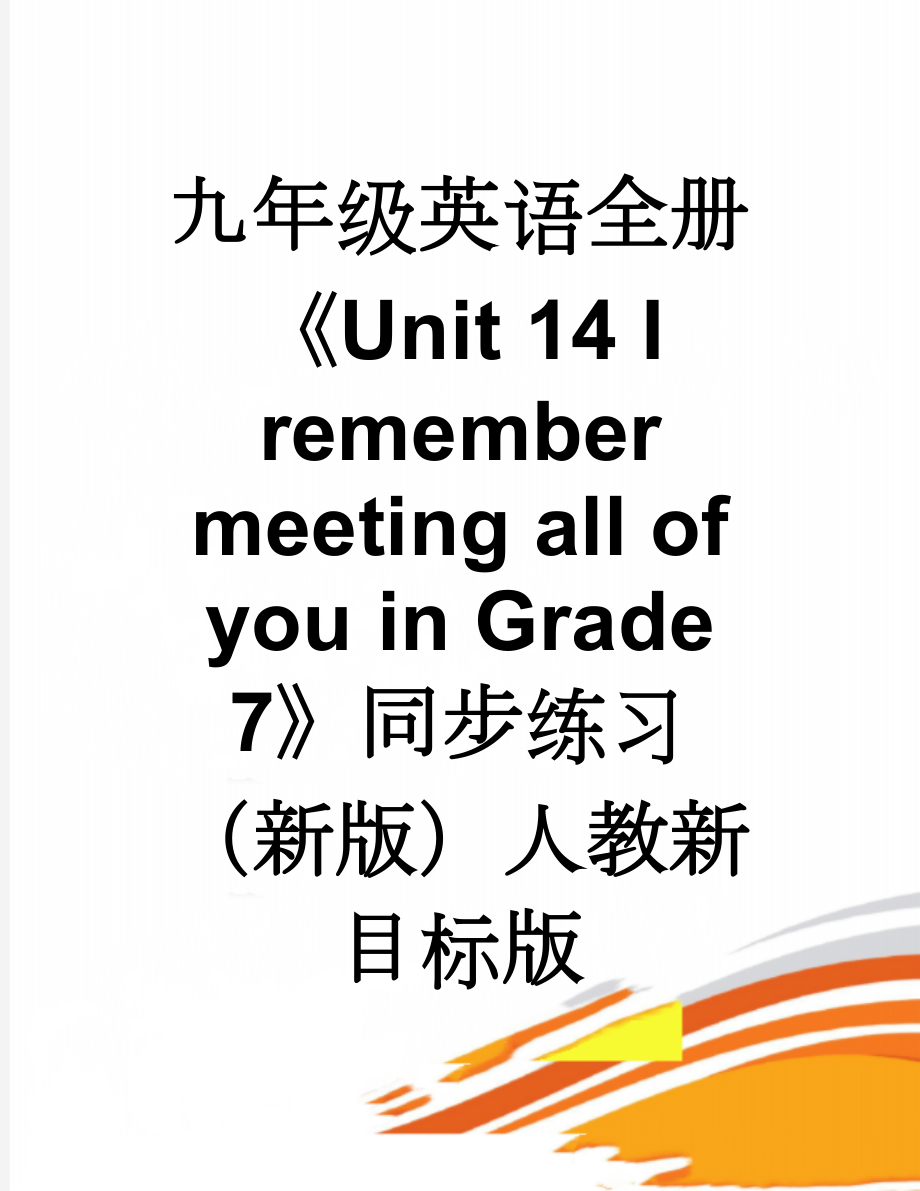 九年级英语全册《Unit 14 I remember meeting all of you in Grade 7》同步练习（新版）人教新目标版